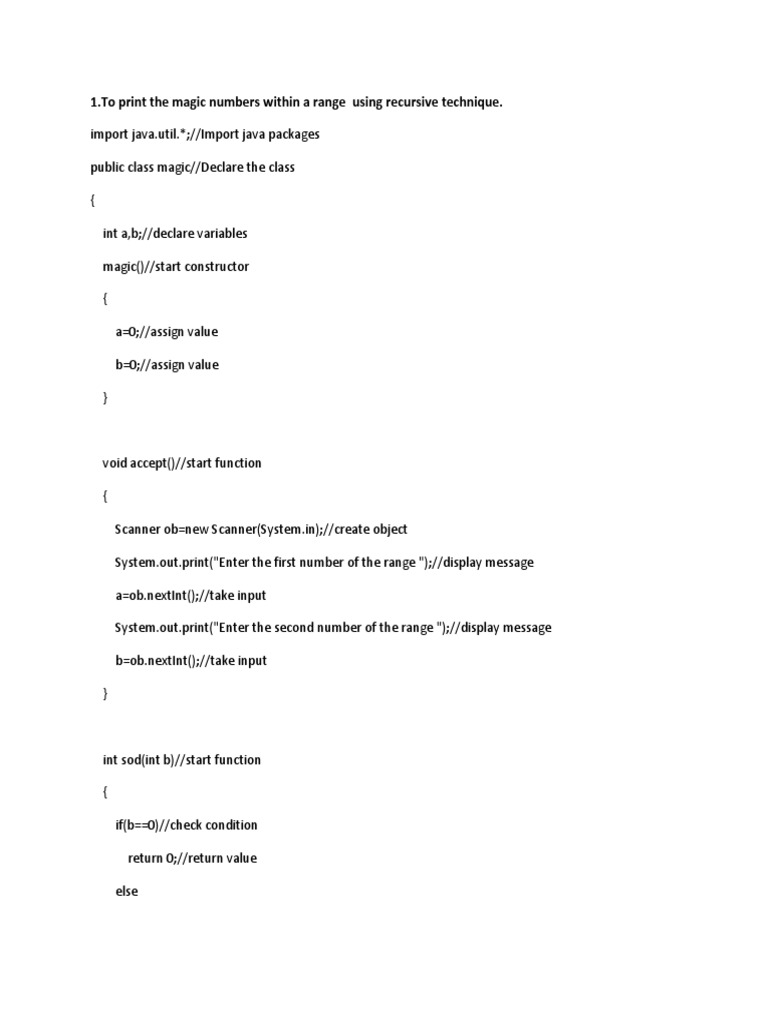 1.To print the magic numbers within a range using recursive technique.

import java.util.*;//Import java packages

public class magic//Declare the class

{

int a,b;//declare variables

magic()//start constructor

{

a=0;//assign value

b=0;//assign value

}

void accept()//start function

{

Scanner ob=new Scanner(System.in);//create object

System.out.print("Enter the first number of the range ");//display message

a=ob.nextInt();//take input

System.out.print("Enter the second number of the range ");//display message

b=ob.nextInt();//take input

}

int sod(int b)//start function

{

if(b==0)//check condition

return 0;//return value

else